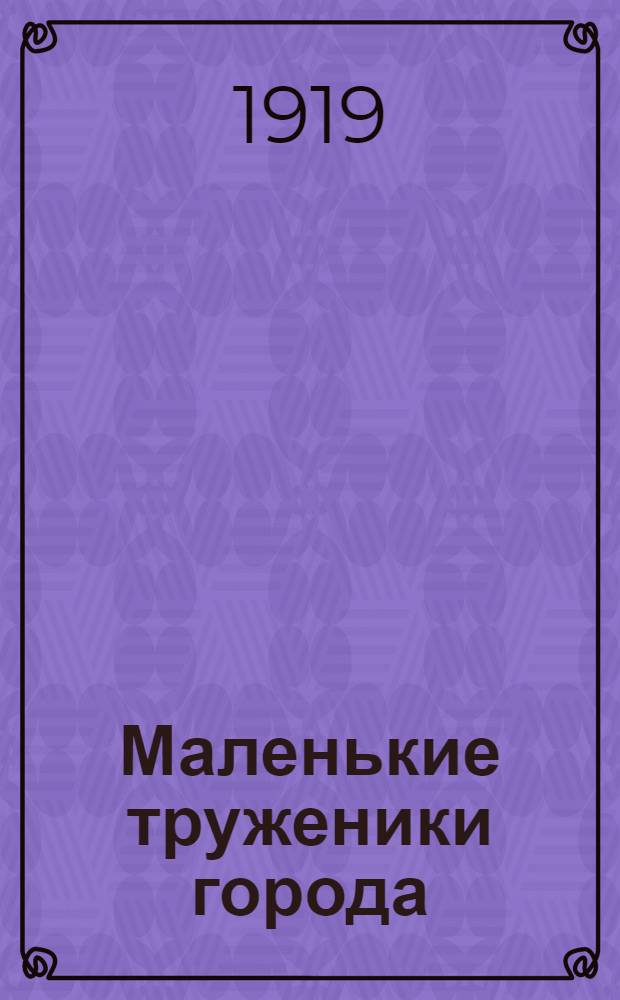 1919

Маленькие труженики города